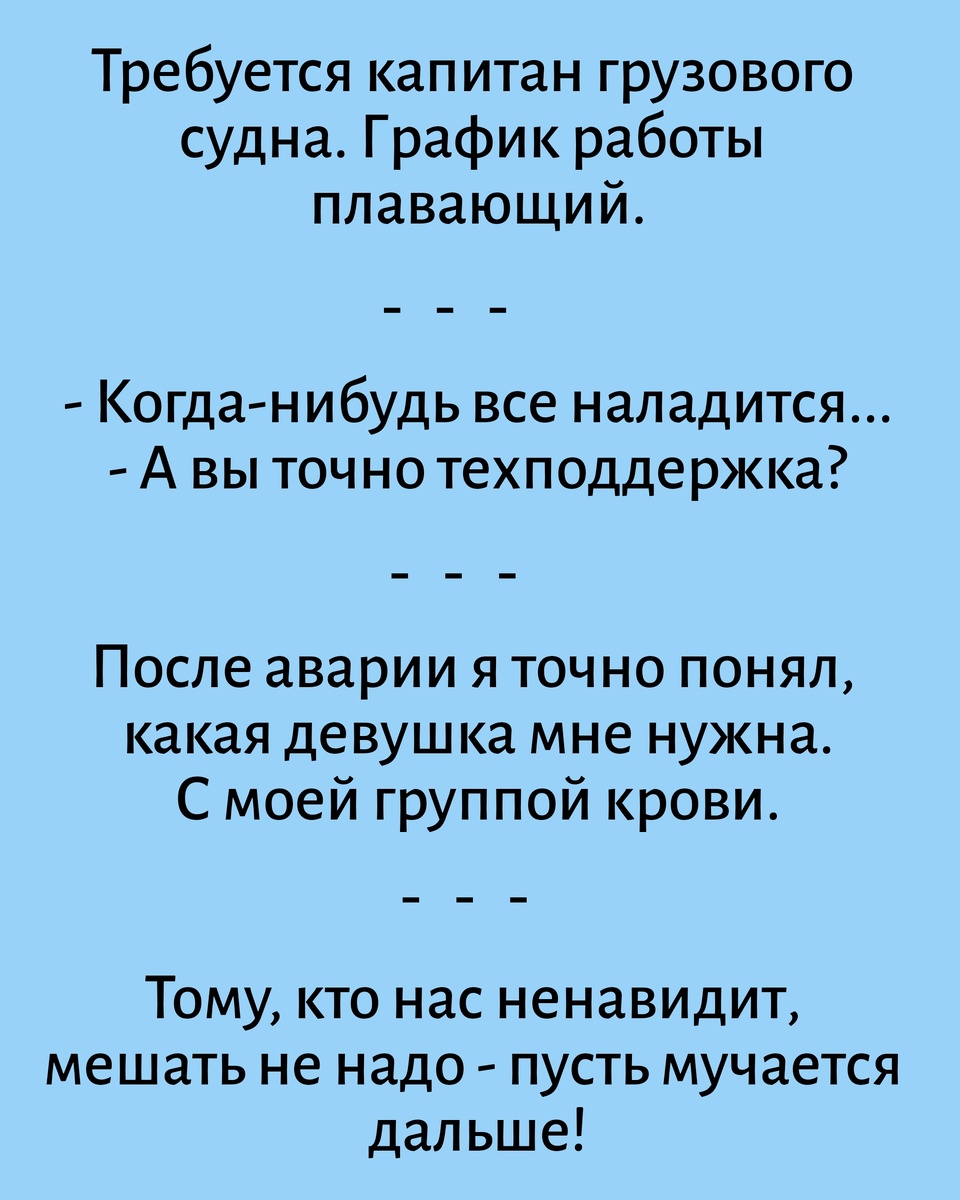 Требуется капитан грузового судна. График работы плавающий.

- - -

- Когда-нибудь все наладится...
- А вы точно техподдержка?

- - -

После аварии я точно понял, какая девушка мне нужна. С моей группой крови.

- - -

Тому, кто нас ненавидит, мешать не надо - пусть мучается дальше!